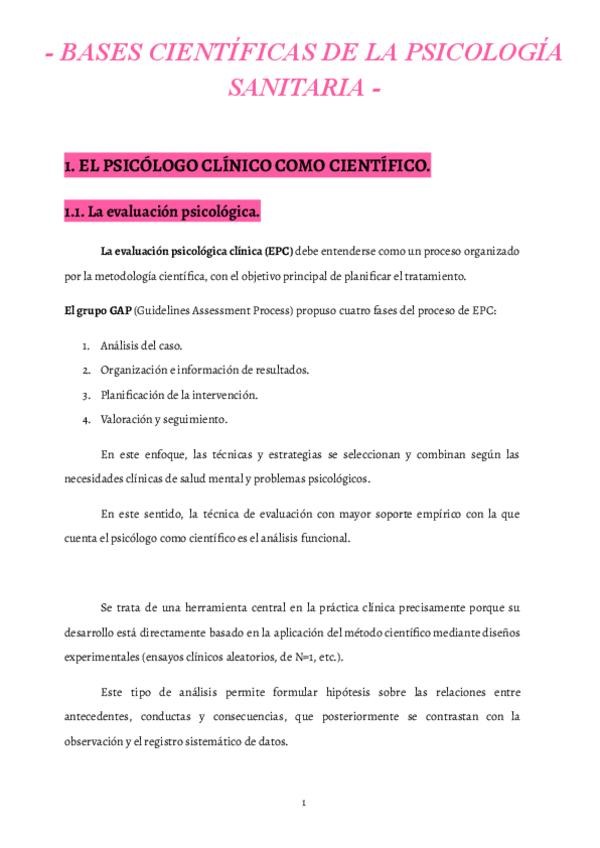 - BASES CIENTÍFICAS DE LA PSICOLOGÍA SANITARIA -

1. EL PSICÓLOGO CLÍNICO COMO CIENTÍFICO.

1.1. La evaluación psicológica.

La evaluación psicológica clínica (EPC) debe entenderse como un proceso organizado por la metodología científica, con el objetivo principal de planificar el tratamiento.

El grupo GAP (Guidelines Assessment Process) propuso cuatro fases del proceso de EPC:

1. Análisis del caso.
2. Organización e información de resultados.
3. Planificación de la intervención.
4. Valoración y seguimiento.

En este enfoque, las técnicas y estrategias se seleccionan y combinan según las necesidades clínicas de salud mental y problemas psicológicos.

En este sentido, la técnica de evaluación con mayor soporte empírico con la que cuenta el psicólogo como científico es el análisis funcional.

Se trata de una herramienta central en la práctica clínica precisamente porque su desarrollo está directamente basado en la aplicación del método científico mediante diseños experimentales (ensayos clínicos aleatorios, de N=1, etc.).

Este tipo de análisis permite formular hipótesis sobre las relaciones entre antecedentes, conductas y consecuencias, que posteriormente se contrastan con la observación y el registro sistemático de datos.

1